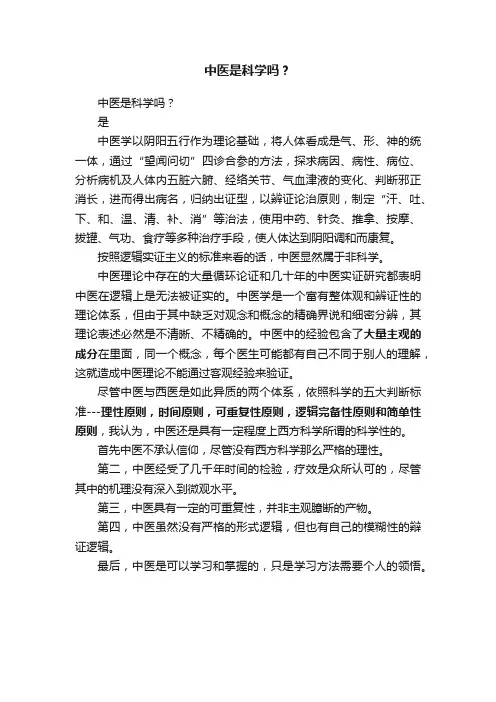 中医是科学吗？

中医是科学吗？

是

中医学以阴阳五行作为理论基础，将人体看成是气、形、神的统一体，通过“望闻问切”四诊合参的方法，探求病因、病性、病位、分析病机及人体内五脏六腑、经络关节、气血津液的变化、判断邪正消长，进而得出病名，归纳出证型，以辨证论治原则，制定“汗、吐、下、和、温、清、补、消”等治法，使用中药、针灸、推拿、按摩、拔罐、气功、食疗等多种治疗手段，使人体达到阴阳调和而康复。

按照逻辑实证主义的标准来看的话，中医显然属于非科学。

中医理论中存在的大量循环论证和几十年的中医实证研究都表明中医在逻辑上是无法被证实的。中医学是一个富有整体观和辨证性的理论体系，但由于其中缺乏对观念和概念的精确界说和细密分辨，其理论表述必然是不清晰、不精确的。中医中的经验包含了大量主观的成分在里面，同一个概念，每个医生可能都有自己不同于别人的理解，这就造成中医理论不能通过客观经验来验证。

尽管中医与西医是如此异质的两个体系，依照科学的五大判断标准---理性原则，时间原则，可重复性原则，逻辑完备性原则和简单性原则，我认为，中医还是具有一定程度上西方科学所谓的科学性的。

首先中医不承认信仰，尽管没有西方科学那么严格的理性。

第二，中医经受了几千年时间的检验，疗效是众所认可的，尽管其中的机理没有深入到微观水平。

第三，中医具有一定的可重复性，并非主观臆断的产物。

第四，中医虽然没有严格的形式逻辑，但也有自己的模糊性的辩证逻辑。

最后，中医是可以学习和掌握的，只是学习方法需要个人的领悟。